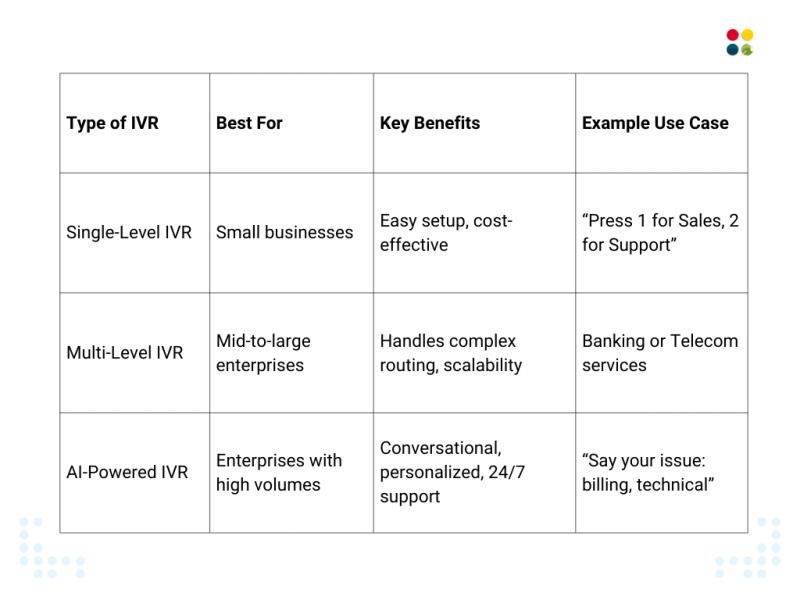 | Type of IVR | Best For | Key Benefits | Example Use Case |
|---|---|---|---|
| Single-Level IVR | Small businesses | Easy setup, cost-effective | “Press 1 for Sales, 2 for Support” |
| Multi-Level IVR | Mid-to-large enterprises | Handles complex routing, scalability | Banking or Telecom services |
| AI-Powered IVR | Enterprises with high volumes | Conversational, personalized, 24/7 support | “Say your issue: billing, technical” |